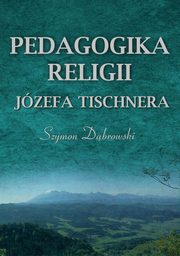 PEDAGOGIKA RELIGII
JÓZEFA TISCHNERA

Szymon Dąbrowski